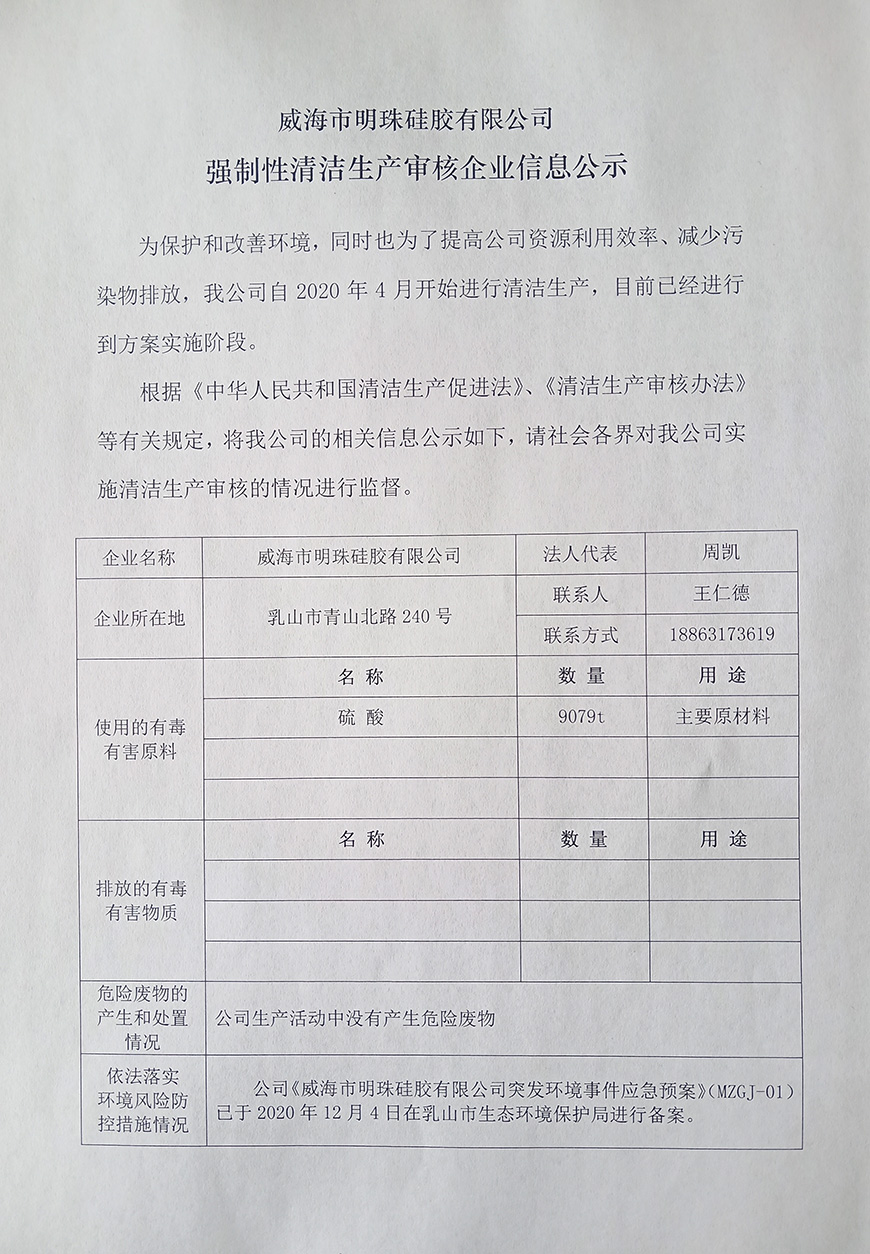 威海市明珠硅胶有限公司

强制性清洁生产审核企业信息公示

为保护和改善环境，同时也为了提高公司资源利用效率、减少污染物排放，我公司自 2020 年 4 月开始进行清洁生产，目前已经进行到方案实施阶段。

根据《中华人民共和国清洁生产促进法》、《清洁生产审核办法》等有关规定，将我公司的相关信息公示如下，请社会各界对我公司实施清洁生产审核的情况进行监督。

| 企业名称 | 威海市明珠硅胶有限公司 | 法人代表 | 周凯 |
|---|---|---|---|
| 企业所在地 | 乳山市青山北路 240 号 | 联系人 | 王仁德 |
| | | 联系方式 | 18863173619 |
| 使用的有毒有害原料 | 名 称 | 数 量 | 用 途 |
| | 硫 酸 | 9079t | 主要原材料 |
| | | | |
| | | | |
| 排放的有毒有害物质 | 名 称 | 数 量 | 用 途 |
| | | | |
| | | | |
| | | | |
| 危险废物的产生和处置情况 | 公司生产活动中没有产生危险废物 | | |
| 依法落实环境风险防控措施情况 | 公司《威海市明珠硅胶有限公司突发环境事件应急预案》（MZGJ-01）已于 2020 年 12 月 4 日在乳山市生态环境保护局进行备案。 | | |